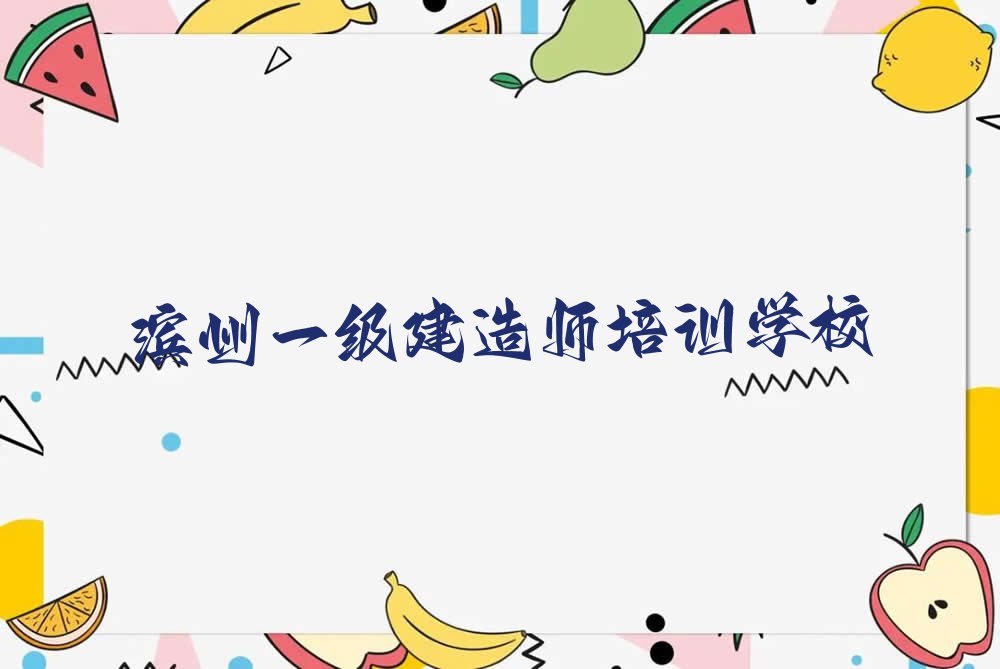 滨州一级建造师培训学校